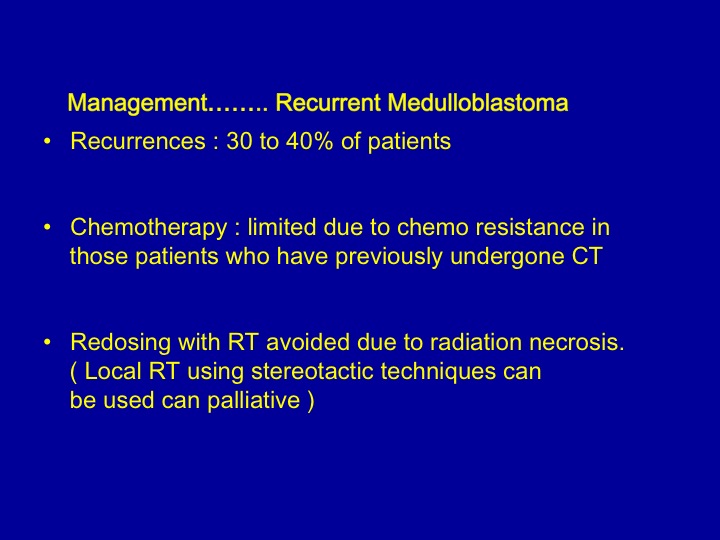 Management…….. Recurrent Medulloblastoma

• Recurrences : 30 to 40% of patients

• Chemotherapy : limited due to chemo resistance in those patients who have previously undergone CT

• Redosing with RT avoided due to radiation necrosis. ( Local RT using stereotactic techniques can be used can palliative )